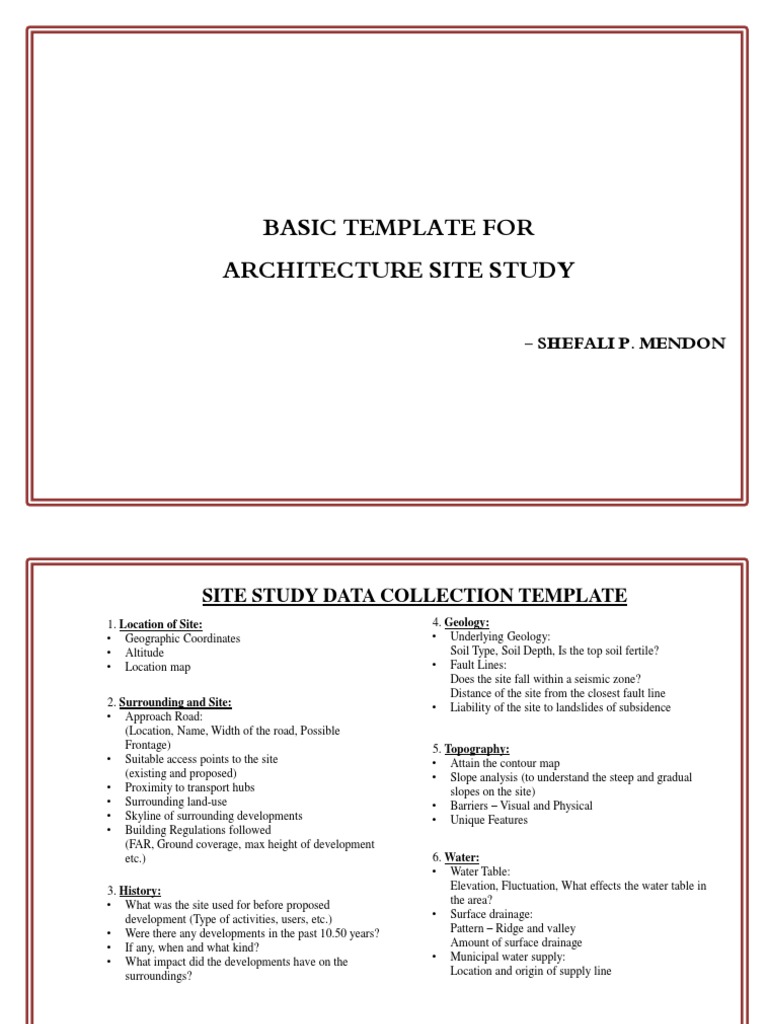 BASIC TEMPLATE FOR
ARCHITECTURE SITE STUDY

– SHEFALI P. MENDON

SITE STUDY DATA COLLECTION TEMPLATE

1. Location of Site:
• Geographic Coordinates
• Altitude
• Location map

2. Surrounding and Site:
• Approach Road: (Location, Name, Width of the road, Possible Frontage)
• Suitable access points to the site (existing and proposed)
• Proximity to transport hubs
• Surrounding land-use
• Skyline of surrounding developments
• Building Regulations followed (FAR, Ground coverage, max height of development etc.)

3. History:
• What was the site used for before proposed development (Type of activities, users, etc.)
• Were there any developments in the past 10.50 years?
• If any, when and what kind?
• What impact did the developments have on the surroundings?

4. Geology:
• Underlying Geology: Soil Type, Soil Depth, Is the top soil fertile?
• Fault Lines: Does the site fall within a seismic zone? Distance of the site from the closest fault line
• Liability of the site to landslides of subsidence

5. Topography:
• Attain the contour map
• Slope analysis (to understand the steep and gradual slopes on the site)
• Barriers – Visual and Physical
• Unique Features

6. Water:
• Water Table: Elevation, Fluctuation, What effects the water table in the area?
• Surface drainage: Pattern – Ridge and valley Amount of surface drainage
• Municipal water supply: Location and origin of supply line